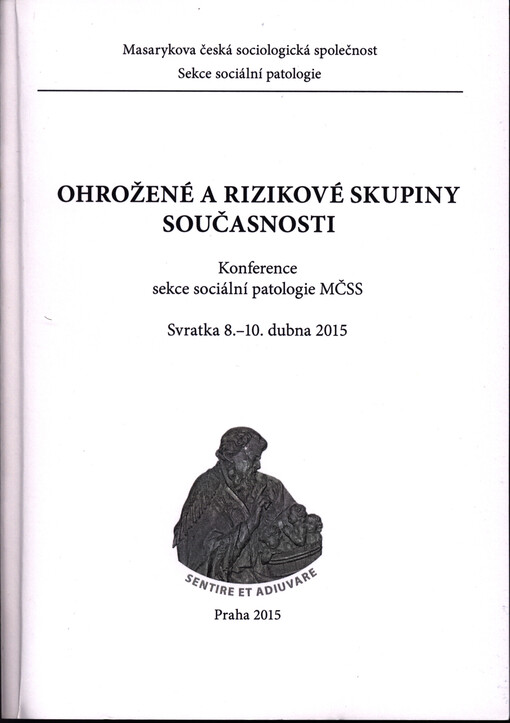 Masarykova česká sociologická společnost
Sekce sociální patologie

OHROŽENÉ A RIZIKOVÉ SKUPINY SOUČASNOSTI

Konference
sekce sociální patologie MČSS

Svratka 8.–10. dubna 2015

SENTIRE ET ADIUVARE

Praha 2015